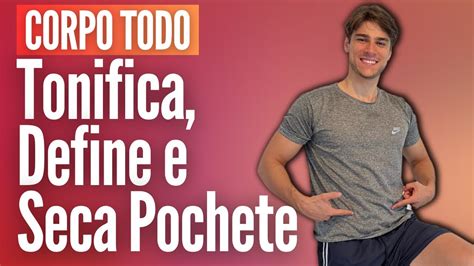 CORPO TODO

Tonifica, Define e Seca Pochete